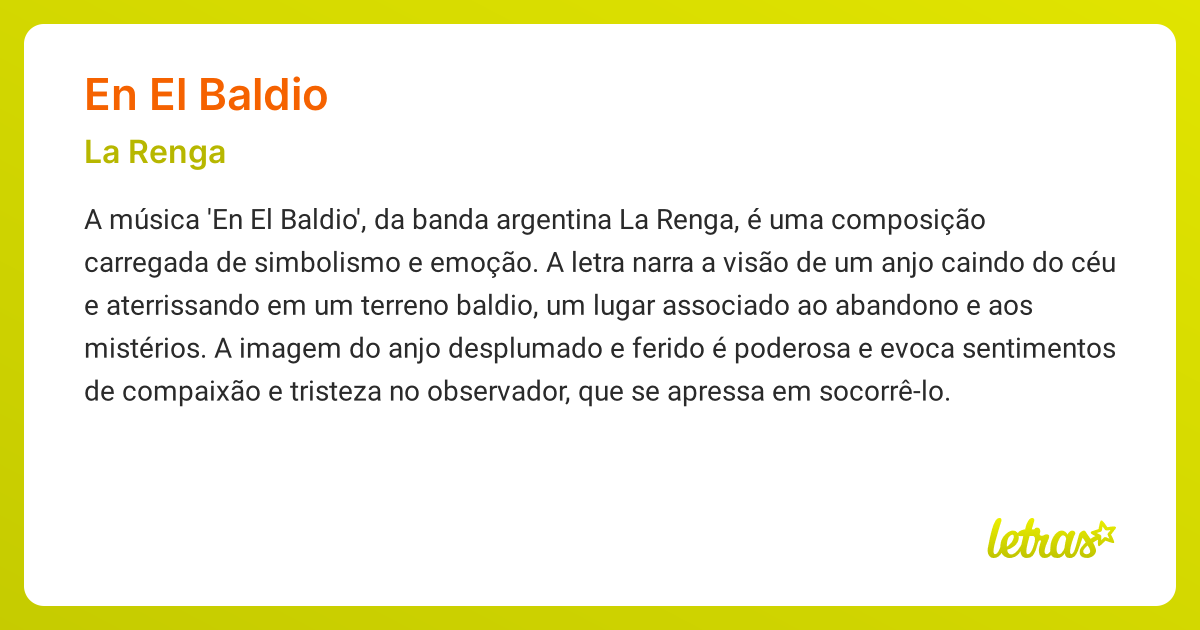 En El Baldio

La Renga

A música 'En El Baldio', da banda argentina La Renga, é uma composição carregada de simbolismo e emoção. A letra narra a visão de um anjo caindo do céu e aterrissando em um terreno baldio, um lugar associado ao abandono e aos mistérios. A imagem do anjo desplumado e ferido é poderosa e evoca sentimentos de compaixão e tristeza no observador, que se apressa em socorrê-lo.

letras